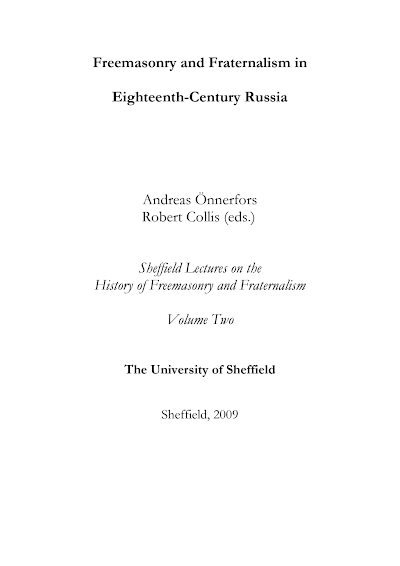 Freemasonry and Fraternalism in

Eighteenth-Century Russia

Andreas Önnerfors
Robert Collis (eds.)

Sheffield Lectures on the
History of Freemasonry and Fraternalism

Volume Two

The University of Sheffield

Sheffield, 2009